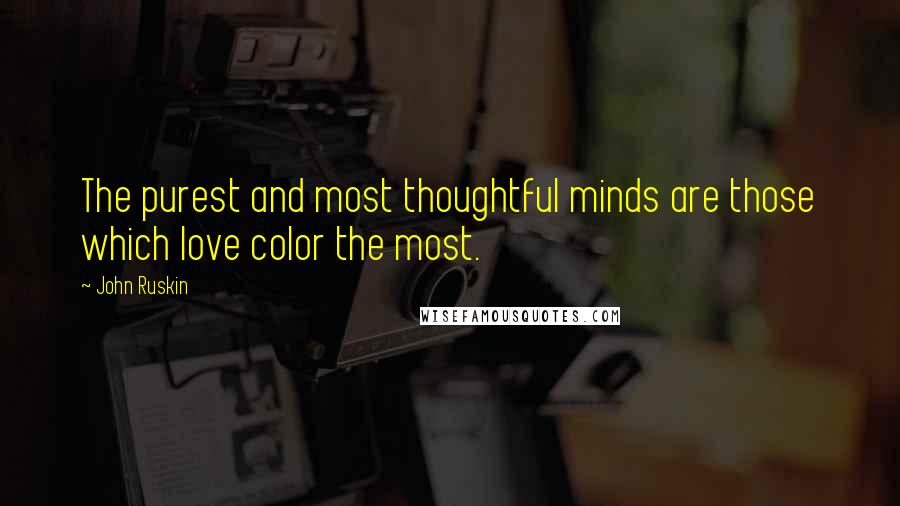 The purest and most thoughtful minds are those which love color the most.

~ John Ruskin

WISEFAMOUSQUOTES.COM